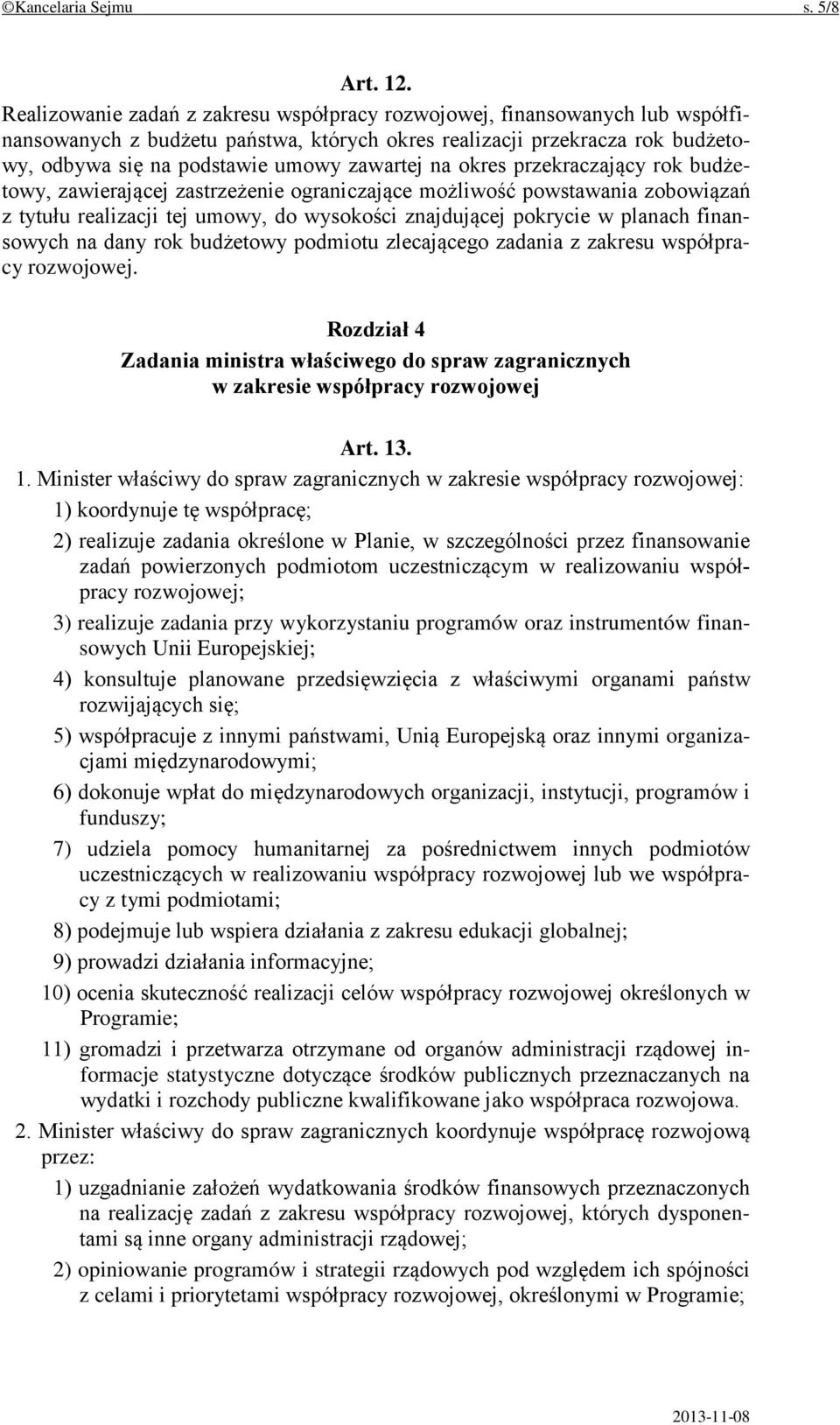 ©Kancelaria Sejmu s. 5/8

Art. 12.

Realizowanie zadań z zakresu współpracy rozwojowej, finansowanych lub współfinansowanych z budżetu państwa, których okres realizacji przekracza rok budżetowy, odbywa się na podstawie umowy zawartej na okres przekraczający rok budżetowy, zawierającej zastrzeżenie ograniczające możliwość powstawania zobowiązań z tytułu realizacji tej umowy, do wysokości znajdującej pokrycie w planach finansowych na dany rok budżetowy podmiotu zlecającego zadania z zakresu współpracy rozwojowej.

Rozdział 4

Zadania ministra właściwego do spraw zagranicznych w zakresie współpracy rozwojowej

Art. 13.

1. Minister właściwy do spraw zagranicznych w zakresie współpracy rozwojowej:

1) koordynuje tę współpracę;

2) realizuje zadania określone w Planie, w szczególności przez finansowanie zadań powierzonych podmiotom uczestniczącym w realizowaniu współpracy rozwojowej;

3) realizuje zadania przy wykorzystaniu programów oraz instrumentów finansowych Unii Europejskiej;

4) konsultuje planowane przedsięwzięcia z właściwymi organami państw rozwijających się;

5) współpracuje z innymi państwami, Unią Europejską oraz innymi organizacjami międzynarodowymi;

6) dokonuje wpłat do międzynarodowych organizacji, instytucji, programów i funduszy;

7) udziela pomocy humanitarnej za pośrednictwem innych podmiotów uczestniczących w realizowaniu współpracy rozwojowej lub we współpracy z tymi podmiotami;

8) podejmuje lub wspiera działania z zakresu edukacji globalnej;

9) prowadzi działania informacyjne;

10) ocenia skuteczność realizacji celów współpracy rozwojowej określonych w Programie;

11) gromadzi i przetwarza otrzymane od organów administracji rządowej informacje statystyczne dotyczące środków publicznych przeznaczanych na wydatki i rozchody publiczne kwalifikowane jako współpraca rozwojowa.

2. Minister właściwy do spraw zagranicznych koordynuje współpracę rozwojową przez:

1) uzgadnianie założeń wydatkowania środków finansowych przeznaczonych na realizację zadań z zakresu współpracy rozwojowej, których dysponentami są inne organy administracji rządowej;

2) opiniowanie programów i strategii rządowych pod względem ich spójności z celami i priorytetami współpracy rozwojowej, określonymi w Programie;

2013-11-08